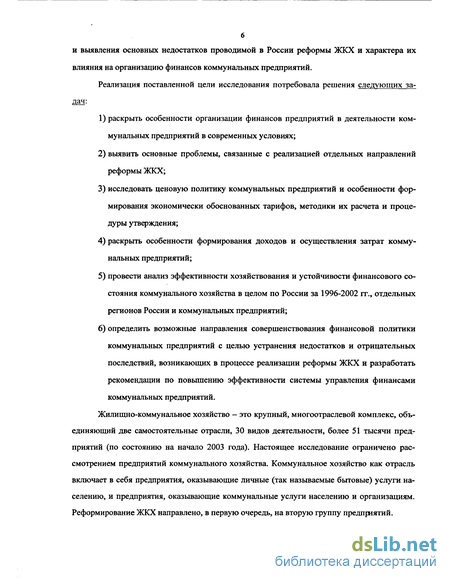 6

и выявления основных недостатков проводимой в России реформы ЖКХ и характера их влияния на организацию финансов коммунальных предприятий.

Реализация поставленной цели исследования потребовала решения следующих задач:

1) раскрыть особенности организации финансов предприятий в деятельности коммунальных предприятий в современных условиях;

2) выявить основные проблемы, связанные с реализацией отдельных направлений реформы ЖКХ;

3) исследовать ценовую политику коммунальных предприятий и особенности формирования экономически обоснованных тарифов, методики их расчета и процедуры утверждения;

4) раскрыть особенности формирования доходов и осуществления затрат коммунальных предприятий;

5) провести анализ эффективности хозяйствования и устойчивости финансового состояния коммунального хозяйства в целом по России за 1996-2002 гг., отдельных регионов России и коммунальных предприятий;

6) определить возможные направления совершенствования финансовой политики коммунальных предприятий с целью устранения недостатков и отрицательных последствий, возникающих в процессе реализации реформы ЖКХ и разработать рекомендации по повышению эффективности системы управления финансами коммунальных предприятий.

Жилищно-коммунальное хозяйство – это крупный, многоотраслевой комплекс, объединяющий две самостоятельные отрасли, 30 видов деятельности, более 51 тысячи предприятий (по состоянию на начало 2003 года). Настоящее исследование ограничено рассмотрением предприятий коммунального хозяйства. Коммунальное хозяйство как отрасль включает в себя предприятия, оказывающие личные (так называемые бытовые) услуги населению, и предприятия, оказывающие коммунальные услуги населению и организациям. Реформирование ЖКХ направлено, в первую очередь, на вторую группу предприятий.

dsLib.net
библиотека диссертаций